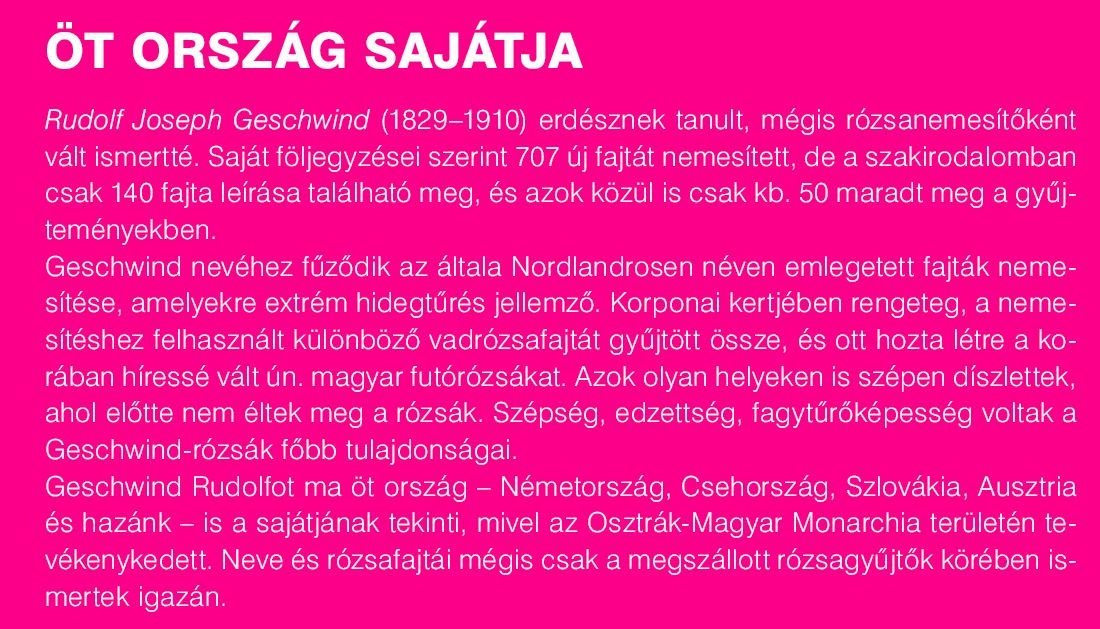 ÖT ORSZÁG SAJÁTJA

Rudolf Joseph Geschwind (1829–1910) erdésznek tanult, mégis rózsanemesítőként vált ismertté. Saját följegyzései szerint 707 új fajtát nemesített, de a szakirodalomban csak 140 fajta leírása található meg, és azok közül is csak kb. 50 maradt meg a gyűjteményekben.

Geschwind nevéhez fűződik az általa Nordlandrosen néven emlegetett fajták nemesítése, amelyekre extrém hidegtűrés jellemző. Korponai kertjében rengeteg, a nemesítéshez felhasznált különböző vadrózsafajtát gyűjtött össze, és ott hozta létre a korában híressé vált ún. magyar futórózsákat. Azok olyan helyeken is szépen díszlettek, ahol előtte nem éltek meg a rózsák. Szépség, edzettség, fagytűrőképesség voltak a Geschwind-rózsák főbb tulajdonságai.

Geschwind Rudolfot ma öt ország – Németország, Csehország, Szlovákia, Ausztria és hazánk – is a sajátjának tekinti, mivel az Osztrák-Magyar Monarchia területén tevékenykedett. Neve és rózsafajtái mégis csak a megszállott rózsagyűjtők körében ismertek igazán.